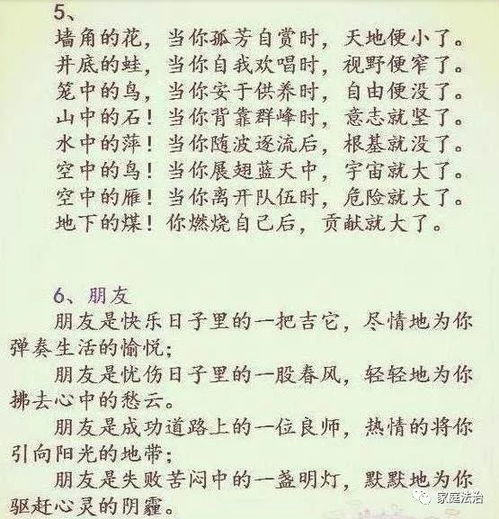 5、
墙角的花，当你孤芳自赏时，天地便小了。
井底的蛙，当你自我欢唱时，视野便窄了。
笼中的鸟，当你安于供养时，自由便没了。
山中的石！当你背靠群峰时，意志就坚了。
水中的萍！当你随波逐流后，根基就没了。
空中的鸟！当你展翅蓝天中，宇宙就大了。
空中的雁！当你离开队伍时，危险就大了。
地下的煤！你燃烧自己后，贡献就大了。

6、朋友
朋友是快乐日子里的一把吉它，尽情地为你弹奏生活的愉悦；
朋友是忧伤日子里的一股春风，轻轻地为你拂去心中的愁云。
朋友是成功道路上的一位良师，热情的将你引向阳光的地带；
朋友是失败苦闷中的一盏明灯，默默地为你驱赶心灵的阴霾。

家庭法治